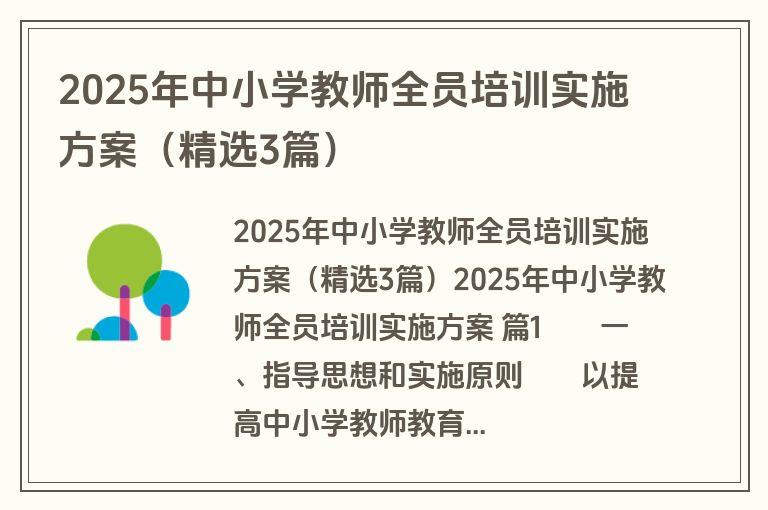 2025年中小学教师全员培训实施方案（精选3篇）

2025年中小学教师全员培训实施方案（精选3篇）2025年中小学教师全员培训实施方案 篇1　　一、指导思想和实施原则　　以提高中小学教师教育...